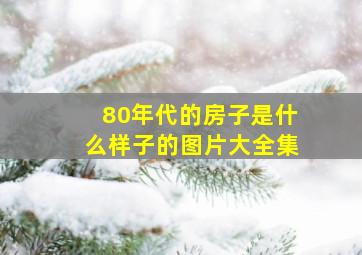 80年代的房子是什么样子的图片大全集